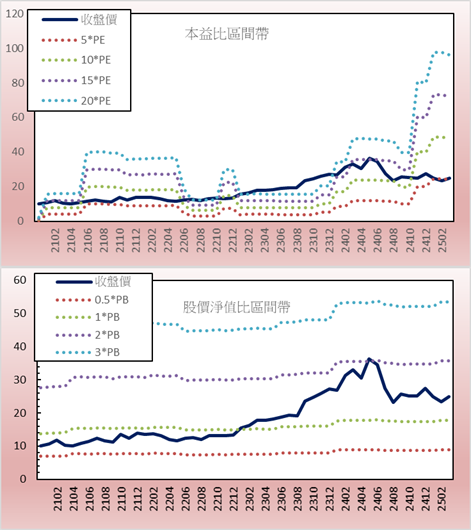 120
100
80
60
40
20
0

收盤價
5*PE
10*PE
15*PE
20*PE

本益比區間帶

2102
2104
2106
2108
2110
2112
2202
2204
2206
2208
2210
2212
2302
2304
2306
2308
2310
2312
2402
2404
2406
2408
2410
2412
2502

60
50
40
30
20
10
0

收盤價
0.5*PB
1*PB
2*PB
3*PB

股價淨值比區間帶

2102
2104
2106
2108
2110
2112
2202
2204
2206
2208
2210
2212
2302
2304
2306
2308
2310
2312
2402
2404
2406
2408
2410
2412
2502